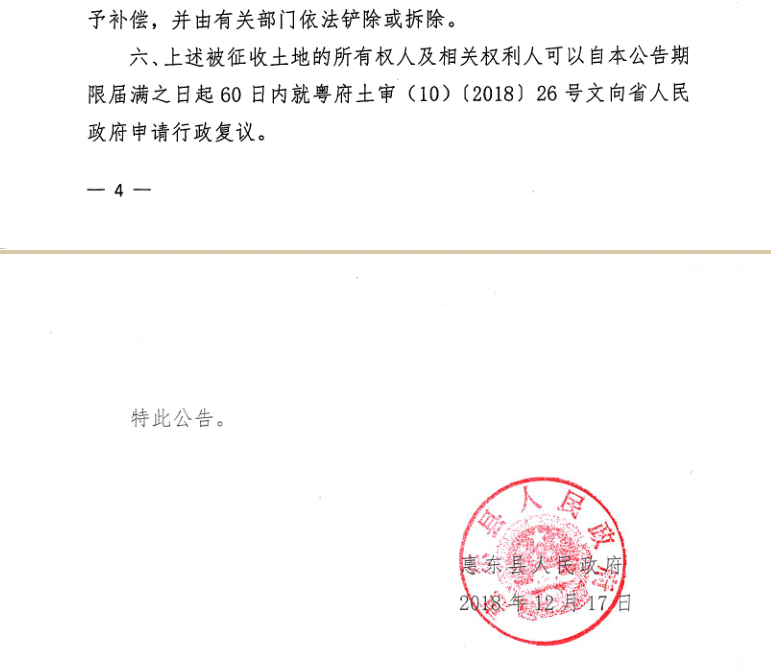 予补偿，并由有关部门依法铲除或拆除。

六、上述被征收土地的所有权人及相关权利人可以自本公告期限届满之日起60日内就粤府土审（10）〔2018〕26号文向省人民政府申请行政复议。

— 4 —

特此公告。

县人民政府

惠东县人民政府
2018年12月17日